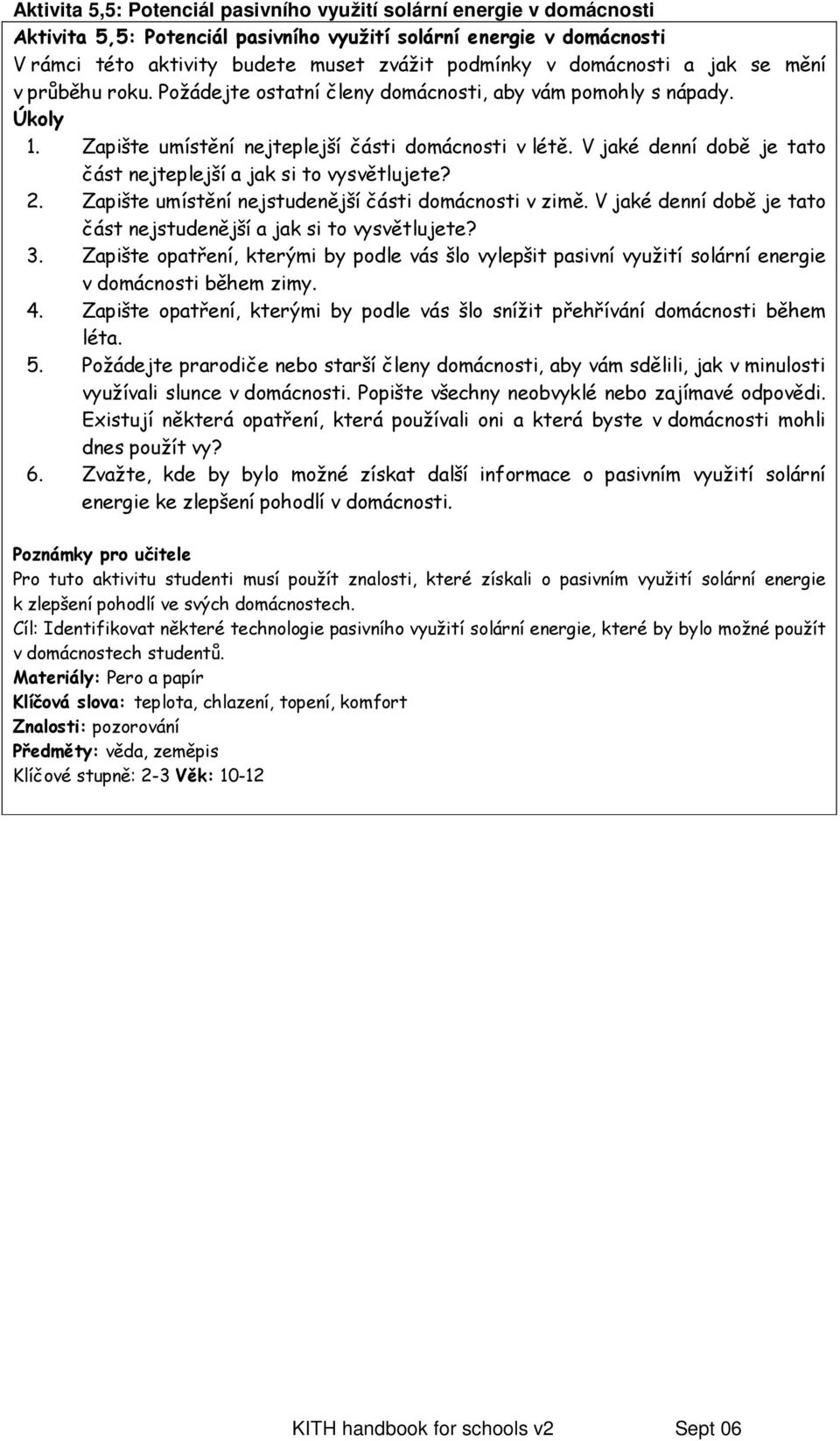 Aktivita 5,5: Potenciál pasivního využití solární energie v domácnosti

Aktivita 5,5: Potenciál pasivního využití solární energie v domácnosti

V rámci této aktivity budete muset zvážit podmínky v domácnosti a jak se mění v průběhu roku. Požádejte ostatní členy domácnosti, aby vám pomohly s nápady.

Úkoly

1. Zapište umístění nejteplejší části domácnosti v létě. V jaké denní době je tato část nejteplejší a jak si to vysvětlujete?
2. Zapište umístění nejstudenější části domácnosti v zimě. V jaké denní době je tato část nejstudenější a jak si to vysvětlujete?
3. Zapište opatření, kterými by podle vás šlo vylepšit pasivní využití solární energie v domácnosti během zimy.
4. Zapište opatření, kterými by podle vás šlo snížit přehřívání domácnosti během léta.
5. Požádejte prarodiče nebo starší členy domácnosti, aby vám sdělili, jak v minulosti využívali slunce v domácnosti. Popište všechny neobvyklé nebo zajímavé odpovědi. Existují některá opatření, která používali oni a která byste v domácnosti mohli dnes použít vy?
6. Zvažte, kde by bylo možné získat další informace o pasivním využití solární energie ke zlepšení pohodlí v domácnosti.

Poznámky pro učitele

Pro tuto aktivitu studenti musí použít znalosti, které získali o pasivním využití solární energie k zlepšení pohodlí ve svých domácnostech.

Cíl: Identifikovat některé technologie pasivního využití solární energie, které by bylo možné použít v domácnostech studentů.

Materiály: Pero a papír

Klíčová slova: teplota, chlazení, topení, komfort

Znalosti: pozorování

Předměty: věda, zeměpis

Klíčové stupně: 2-3 Věk: 10-12

KITH handbook for schools v2 Sept 06